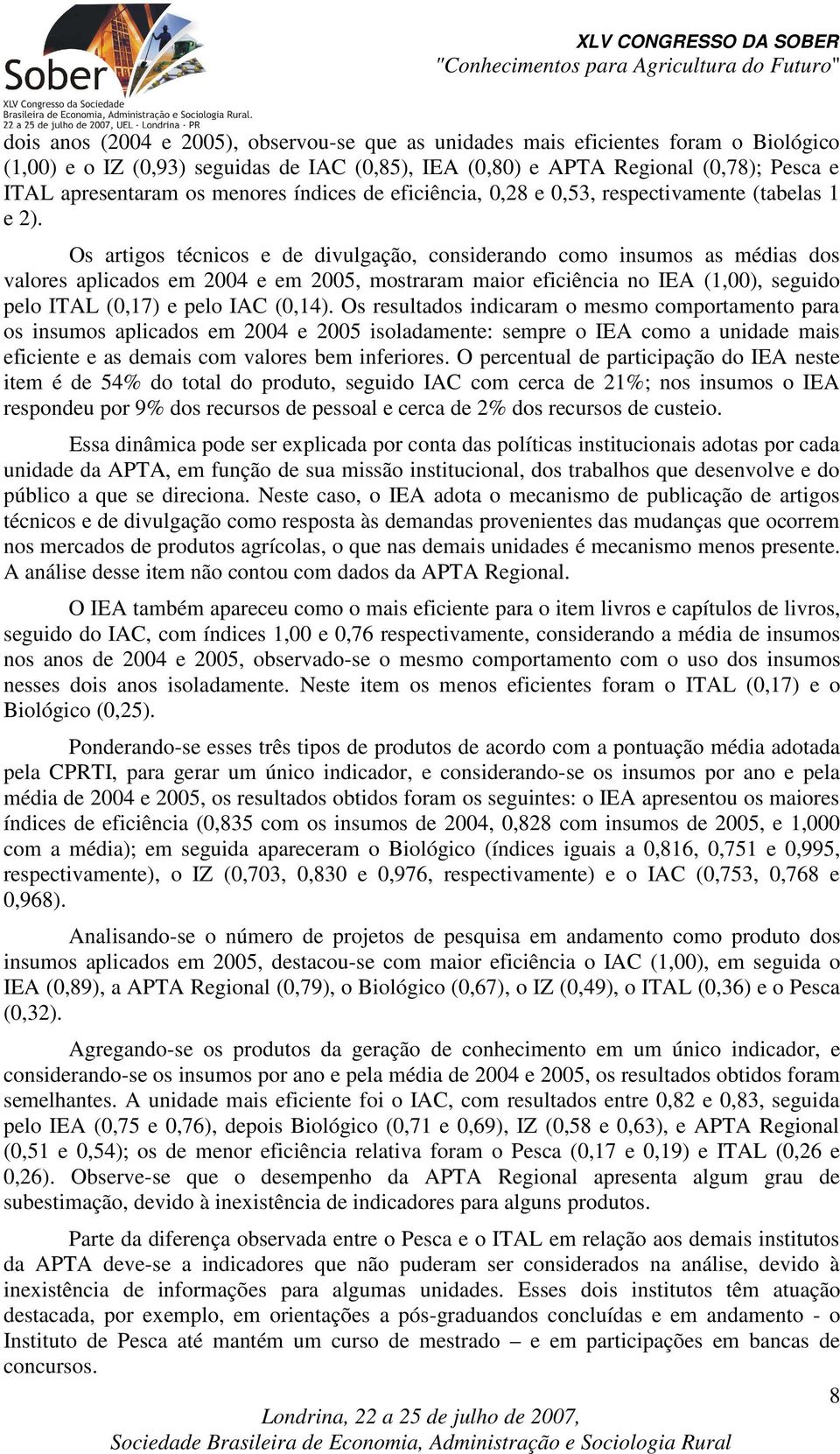 Sober
XLV Congresso da Sociedade Brasileira de Economia, Administração e Sociologia Rural.
22 a 25 de julho de 2007, UEL - Londrina - PR

XLV CONGRESSO DA SOBER
"Conhecimentos para Agricultura do Futuro"

dois anos (2004 e 2005), observou-se que as unidades mais eficientes foram o Biológico (1,00) e o IZ (0,93) seguidas de IAC (0,85), IEA (0,80) e APTA Regional (0,78); Pesca e ITAL apresentaram os menores índices de eficiência, 0,28 e 0,53, respectivamente (tabelas 1 e 2).

Os artigos técnicos e de divulgação, considerando como insumos as médias dos valores aplicados em 2004 e em 2005, mostraram maior eficiência no IEA (1,00), seguido pelo ITAL (0,17) e pelo IAC (0,14). Os resultados indicaram o mesmo comportamento para os insumos aplicados em 2004 e 2005 isoladamente: sempre o IEA como a unidade mais eficiente e as demais com valores bem inferiores. O percentual de participação do IEA neste item é de 54% do total do produto, seguido IAC com cerca de 21%; nos insumos o IEA respondeu por 9% dos recursos de pessoal e cerca de 2% dos recursos de custeio.

Essa dinâmica pode ser explicada por conta das políticas institucionais adotas por cada unidade da APTA, em função de sua missão institucional, dos trabalhos que desenvolve e do público a que se direciona. Neste caso, o IEA adota o mecanismo de publicação de artigos técnicos e de divulgação como resposta às demandas provenientes das mudanças que ocorrem nos mercados de produtos agrícolas, o que nas demais unidades é mecanismo menos presente. A análise desse item não contou com dados da APTA Regional.

O IEA também apareceu como o mais eficiente para o item livros e capítulos de livros, seguido do IAC, com índices 1,00 e 0,76 respectivamente, considerando a média de insumos nos anos de 2004 e 2005, observado-se o mesmo comportamento com o uso dos insumos nesses dois anos isoladamente. Neste item os menos eficientes foram o ITAL (0,17) e o Biológico (0,25).

Ponderando-se esses três tipos de produtos de acordo com a pontuação média adotada pela CPRTI, para gerar um único indicador, e considerando-se os insumos por ano e pela média de 2004 e 2005, os resultados obtidos foram os seguintes: o IEA apresentou os maiores índices de eficiência (0,835 com os insumos de 2004, 0,828 com insumos de 2005, e 1,000 com a média); em seguida apareceram o Biológico (índices iguais a 0,816, 0,751 e 0,995, respectivamente), o IZ (0,703, 0,830 e 0,976, respectivamente) e o IAC (0,753, 0,768 e 0,968).

Analisando-se o número de projetos de pesquisa em andamento como produto dos insumos aplicados em 2005, destacou-se com maior eficiência o IAC (1,00), em seguida o IEA (0,89), a APTA Regional (0,79), o Biológico (0,67), o IZ (0,49), o ITAL (0,36) e o Pesca (0,32).

Agregando-se os produtos da geração de conhecimento em um único indicador, e considerando-se os insumos por ano e pela média de 2004 e 2005, os resultados obtidos foram semelhantes. A unidade mais eficiente foi o IAC, com resultados entre 0,82 e 0,83, seguida pelo IEA (0,75 e 0,76), depois Biológico (0,71 e 0,69), IZ (0,58 e 0,63), e APTA Regional (0,51 e 0,54); os de menor eficiência relativa foram o Pesca (0,17 e 0,19) e ITAL (0,26 e 0,26). Observe-se que o desempenho da APTA Regional apresenta algum grau de subestimação, devido à inexistência de indicadores para alguns produtos.

Parte da diferença observada entre o Pesca e o ITAL em relação aos demais institutos da APTA deve-se a indicadores que não puderam ser considerados na análise, devido à inexistência de informações para algumas unidades. Esses dois institutos têm atuação destacada, por exemplo, em orientações a pós-graduandos concluídas e em andamento - o Instituto de Pesca até mantém um curso de mestrado – e em participações em bancas de concursos.

8

Londrina, 22 a 25 de julho de 2007,
Sociedade Brasileira de Economia, Administração e Sociologia Rural